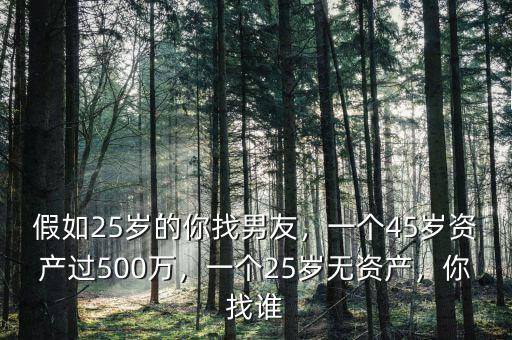 假如25岁的你找男友，一个45岁资产过500万，一个25岁无资产，你找谁